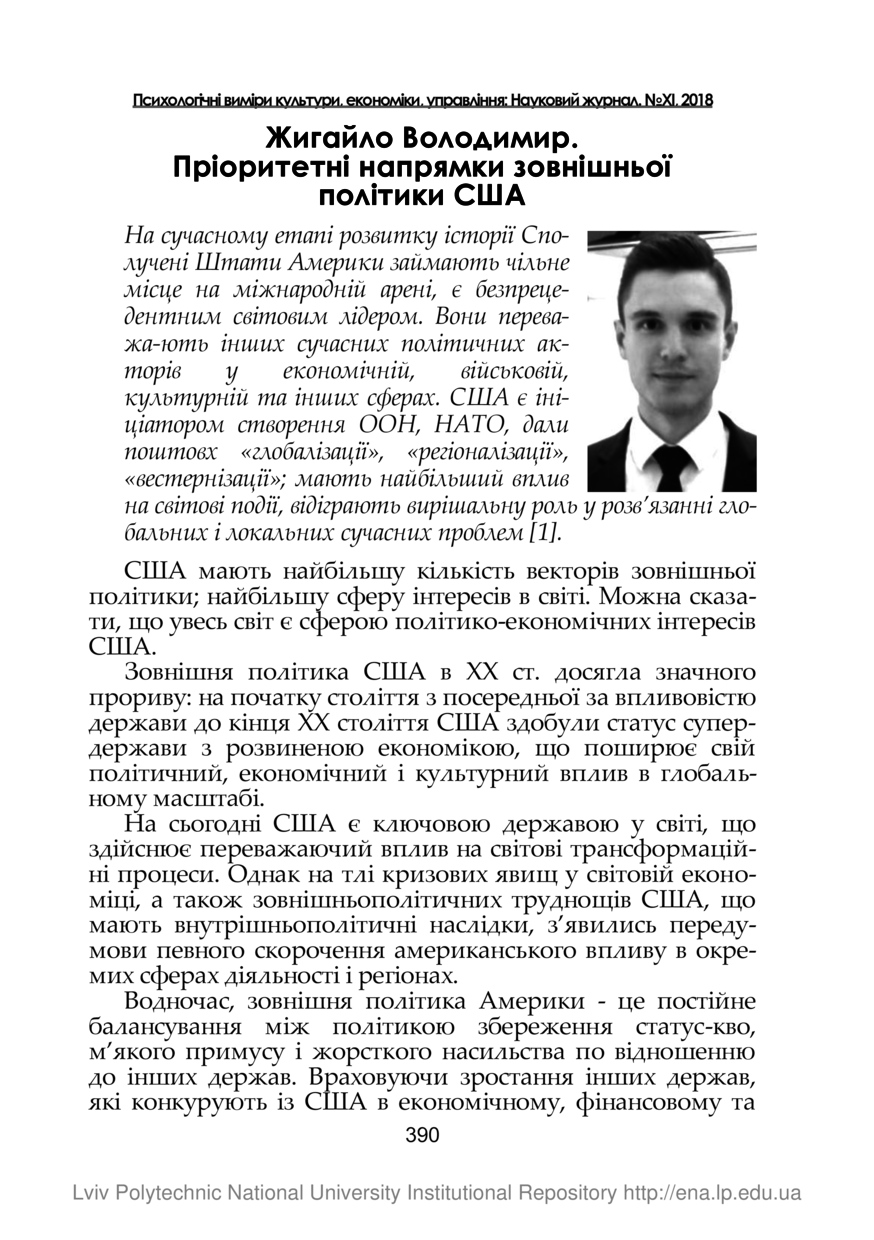 Психологічні виміри культури, економіки, управління: Науковий журнал. №XI. 2018

Жигайло Володимир.
Пріоритетні напрямки зовнішньої політики США

На сучасному етапі розвитку історії Сполучені Штати Америки займають чільне місце на міжнародній арені, є безпрецедентним світовим лідером. Вони переважа-ють інших сучасних політичних акторів у економічній, військовій, культурній та інших сферах. США є ініціатором створення ООН, НАТО, дали поштовх «глобалізації», «регіоналізації», «вестернізації»; мають найбільший вплив на світові події, відіграють вирішальну роль у розв'язанні глобальних і локальних сучасних проблем [1].

США мають найбільшу кількість векторів зовнішньої політики; найбільшу сферу інтересів в світі. Можна сказати, що увесь світ є сферою політико-економічних інтересів США.

Зовнішня політика США в XX ст. досягла значного прориву: на початку століття з посередньої за впливовістю держави до кінця XX століття США здобули статус супердержави з розвиненою економікою, що поширює свій політичний, економічний і культурний вплив в глобальному масштабі.

На сьогодні США є ключовою державою у світі, що здійснює переважаючий вплив на світові трансформаційні процеси. Однак на тлі кризових явищ у світовій економіці, а також зовнішньополітичних труднощів США, що мають внутрішньополітичні наслідки, з'явились передумови певного скорочення американського впливу в окремих сферах діяльності і регіонах.

Водночас, зовнішня політика Америки - це постійне балансування між політикою збереження статус-кво, м'якого примусу і жорсткого насильства по відношенню до інших держав. Враховуючи зростання інших держав, які конкурують із США в економічному, фінансовому та

390

Lviv Polytechnic National University Institutional Repository http://ena.lp.edu.ua